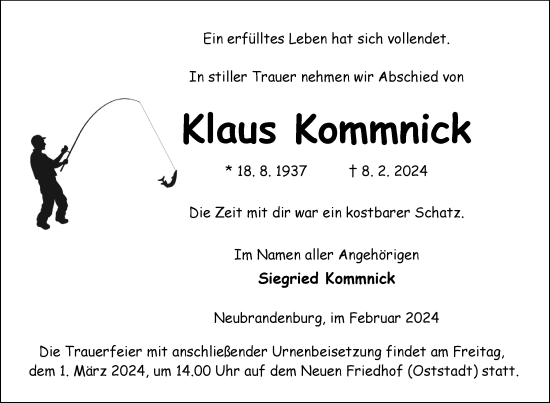 Ein erfülltes Leben hat sich vollendet.

In stiller Trauer nehmen wir Abschied von

Klaus Kommnick

* 18. 8. 1937 † 8. 2. 2024

Die Zeit mit dir war ein kostbarer Schatz.

Im Namen aller Angehörigen
Siegried Kommnick

Neubrandenburg, im Februar 2024

Die Trauerfeier mit anschließender Urnenbeisetzung findet am Freitag, dem 1. März 2024, um 14.00 Uhr auf dem Neuen Friedhof (Oststadt) statt.